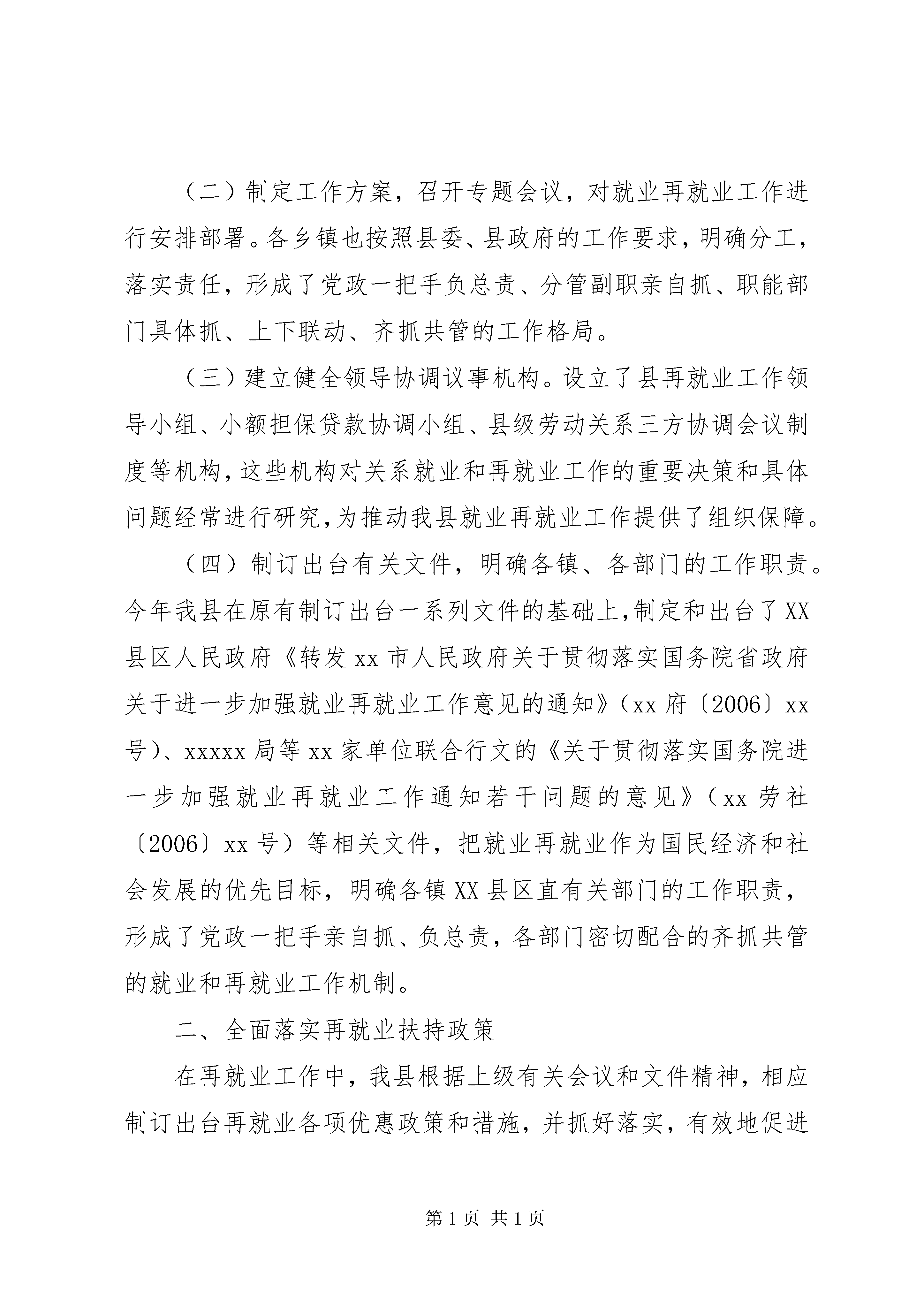 （二）制定工作方案，召开专题会议，对就业再就业工作进行安排部署。各乡镇也按照县委、县政府的工作要求，明确分工，落实责任，形成了党政一把手负总责、分管副职亲自抓、职能部门具体抓、上下联动、齐抓共管的工作格局。

（三）建立健全领导协调议事机构。设立了县再就业工作领导小组、小额担保贷款协调小组、县级劳动关系三方协调会议制度等机构，这些机构对关系就业和再就业工作的重要决策和具体问题经常进行研究，为推动我县就业再就业工作提供了组织保障。

（四）制订出台有关文件，明确各镇、各部门的工作职责。今年我县在原有制订出台一系列文件的基础上，制定和出台了XX县区人民政府《转发xx市人民政府关于贯彻落实国务院省政府关于进一步加强就业再就业工作意见的通知》（xx府〔2006〕xx号）、xxxxx局等xx家单位联合行文的《关于贯彻落实国务院进一步加强就业再就业工作通知若干问题的意见》（xx劳社〔2006〕xx号）等相关文件，把就业再就业作为国民经济和社会发展的优先目标，明确各镇XX县区直有关部门的工作职责，形成了党政一把手亲自抓、负总责，各部门密切配合的齐抓共管的就业和再就业工作机制。

二、全面落实再就业扶持政策

在再就业工作中，我县根据上级有关会议和文件精神，相应制订出台再就业各项优惠政策和措施，并抓好落实，有效地促进

第1页 共1页